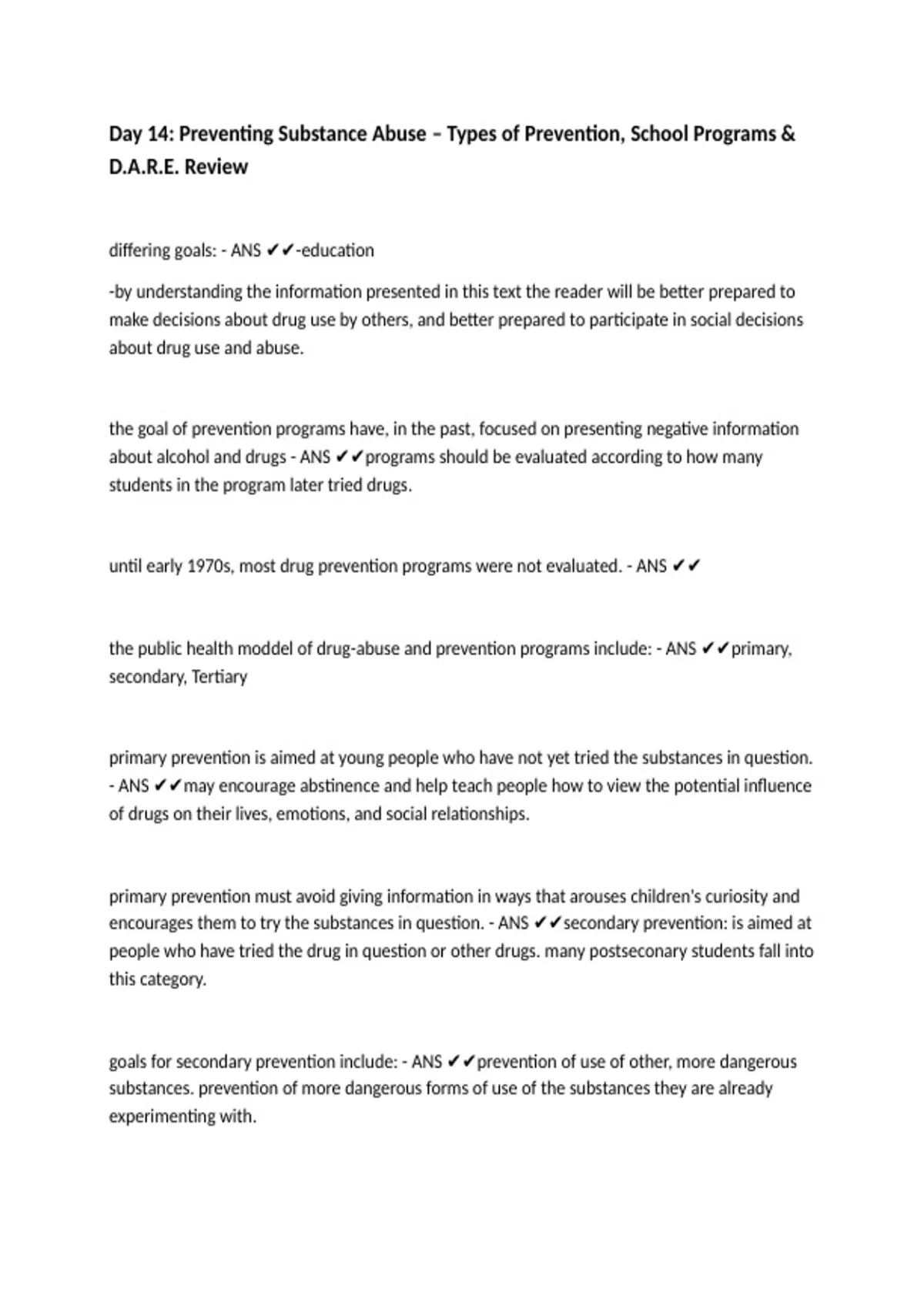 Day 14: Preventing Substance Abuse – Types of Prevention, School Programs & D.A.R.E. Review

differing goals: - ANS ✔✔-education

-by understanding the information presented in this text the reader will be better prepared to make decisions about drug use by others, and better prepared to participate in social decisions about drug use and abuse.

the goal of prevention programs have, in the past, focused on presenting negative information about alcohol and drugs - ANS ✔✔programs should be evaluated according to how many students in the program later tried drugs.

until early 1970s, most drug prevention programs were not evaluated. - ANS ✔✔

the public health moddel of drug-abuse and prevention programs include: - ANS ✔✔primary, secondary, Tertiary

primary prevention is aimed at young people who have not yet tried the substances in question. - ANS ✔✔may encourage abstinence and help teach people how to view the potential influence of drugs on their lives, emotions, and social relationships.

primary prevention must avoid giving information in ways that arouses children's curiosity and encourages them to try the substances in question. - ANS ✔✔secondary prevention: is aimed at people who have tried the drug in question or other drugs. many postseconary students fall into this category.

goals for secondary prevention include: - ANS ✔✔prevention of use of other, more dangerous substances. prevention of more dangerous forms of use of the substances they are already experimenting with.